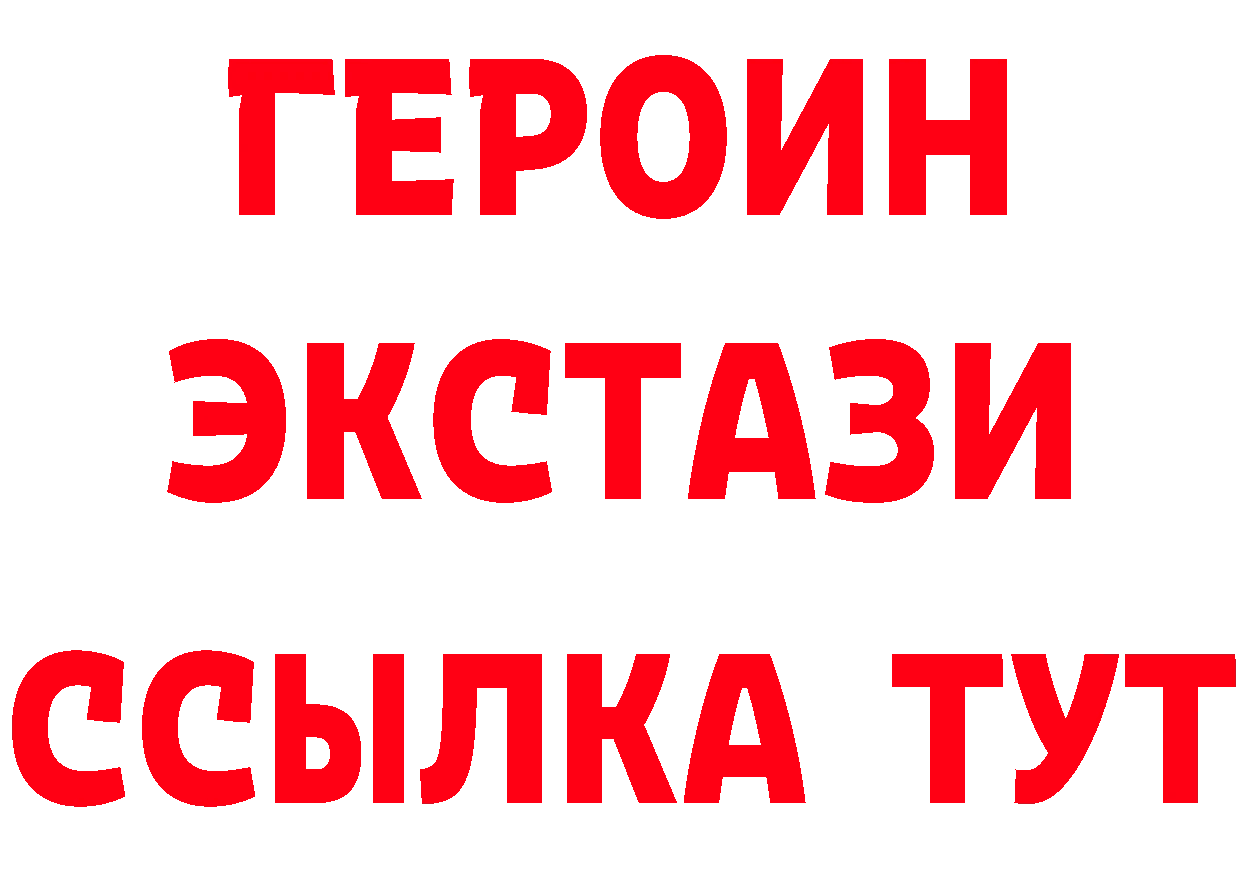 ГЕРОИН
ЭКСТАЗИ
ССЫЛКА ТУТ